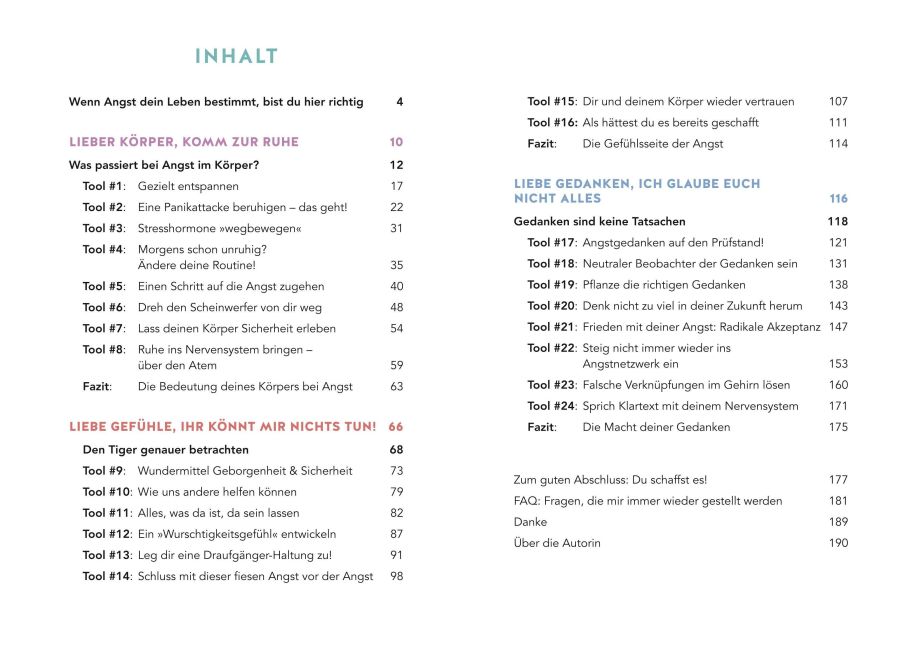 INHALT

Wenn Angst dein Leben bestimmt, bist du hier richtig 4

LIEBER KÖRPER, KOMM ZUR RUHE 10

Was passiert bei Angst im Körper? 12

Tool #1: Gezielt entspannen 17

Tool #2: Eine Panikattacke beruhigen – das geht! 22

Tool #3: Stresshormone »wegbewegen« 31

Tool #4: Morgens schon unruhig? Ändere deine Routine! 35

Tool #5: Einen Schritt auf die Angst zugehen 40

Tool #6: Dreh den Scheinwerfer von dir weg 48

Tool #7: Lass deinen Körper Sicherheit erleben 54

Tool #8: Ruhe ins Nervensystem bringen – über den Atem 59

Fazit: Die Bedeutung deines Körpers bei Angst 63

LIEBE GEFÜHLE, IHR KÖNNT MIR NICHTS TUN! 66

Den Tiger genauer betrachten 68

Tool #9: Wundermittel Geborgenheit & Sicherheit 73

Tool #10: Wie uns andere helfen können 79

Tool #11: Alles, was da ist, da sein lassen 82

Tool #12: Ein »Wurschtigkeitsgefühl« entwickeln 87

Tool #13: Leg dir eine Draufgänger-Haltung zu! 91

Tool #14: Schluss mit dieser fiesen Angst vor der Angst 98

Tool #15: Dir und deinem Körper wieder vertrauen 107

Tool #16: Als hättest du es bereits geschafft 111

Fazit: Die Gefühlsseite der Angst 114

LIEBE GEDANKEN, ICH GLAUBE EUCH NICHT ALLES 116

Gedanken sind keine Tatsachen 118

Tool #17: Angstgedanken auf den Prüfstand! 121

Tool #18: Neutraler Beobachter der Gedanken sein 131

Tool #19: Pflanze die richtigen Gedanken 138

Tool #20: Denk nicht zu viel in deiner Zukunft herum 143

Tool #21: Frieden mit deiner Angst: Radikale Akzeptanz 147

Tool #22: Steig nicht immer wieder ins Angstnetzwerk ein 153

Tool #23: Falsche Verknüpfungen im Gehirn lösen 160

Tool #24: Sprich Klartext mit deinem Nervensystem 171

Fazit: Die Macht deiner Gedanken 175

Zum guten Abschluss: Du schaffst es! 177

FAQ: Fragen, die mir immer wieder gestellt werden 181

Danke 189

Über die Autorin 190